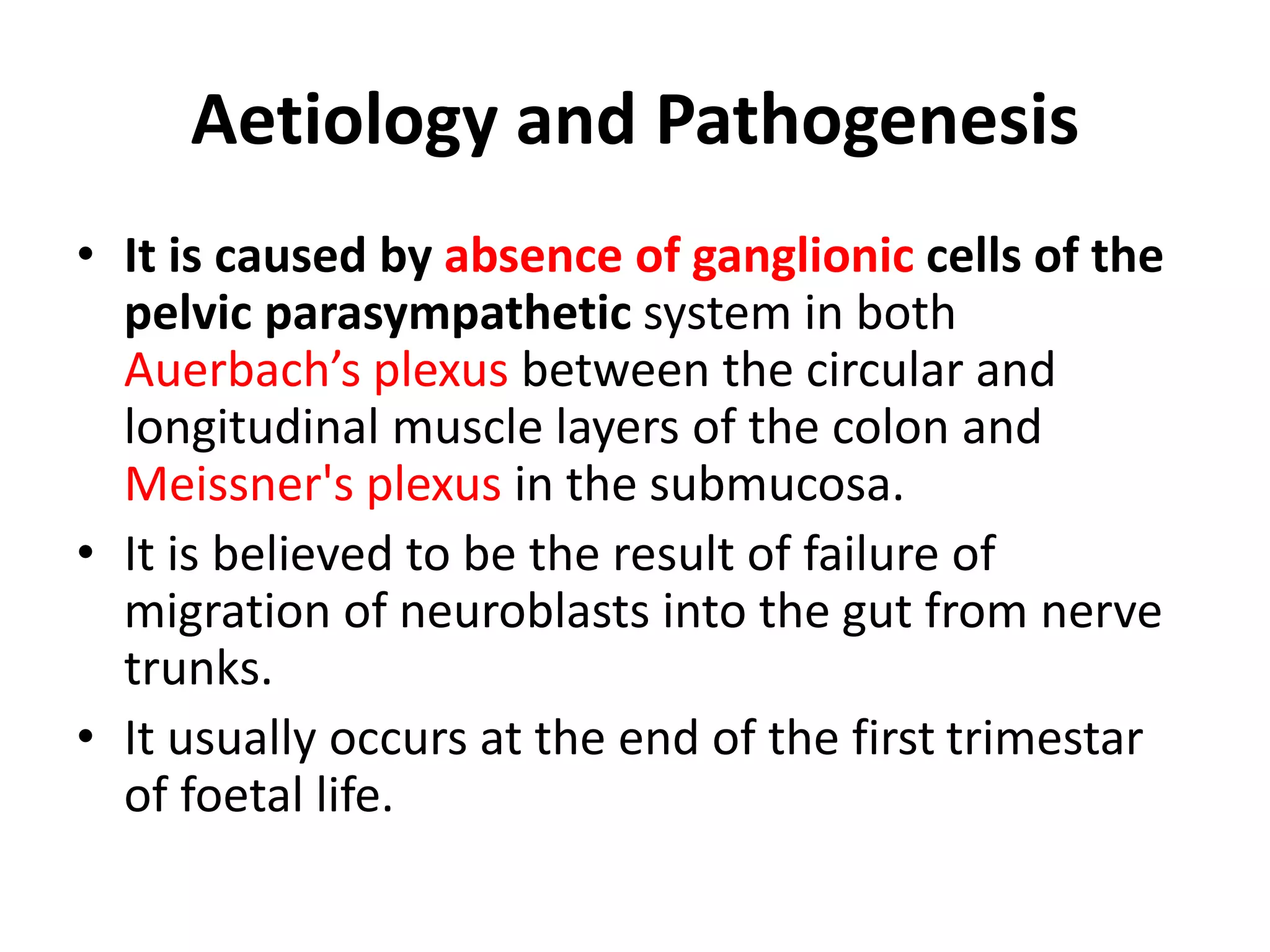 Aetiology and Pathogenesis

• It is caused by absence of ganglionic cells of the pelvic parasympathetic system in both Auerbach’s plexus between the circular and longitudinal muscle layers of the colon and Meissner's plexus in the submucosa.
• It is believed to be the result of failure of migration of neuroblasts into the gut from nerve trunks.
• It usually occurs at the end of the first trimestar of foetal life.